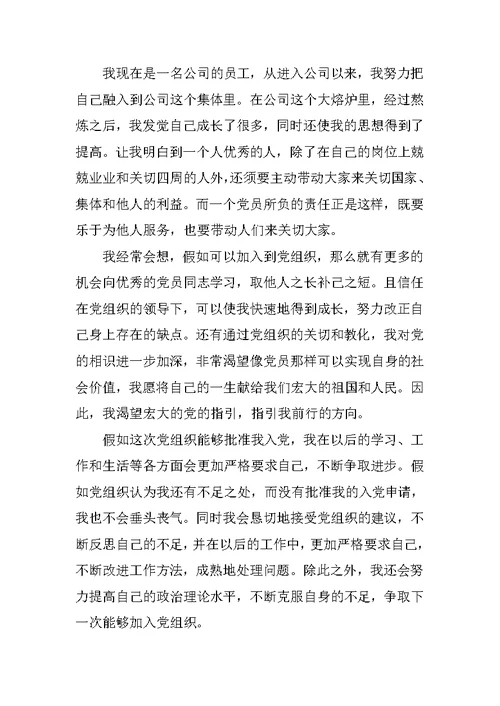 我现在是一名公司的员工，从进入公司以来，我努力把自己融入到公司这个集体里。在公司这个大熔炉里，经过熬炼之后，我发觉自己成长了很多，同时还使我的思想得到了提高。让我明白到一个人优秀的人，除了在自己的岗位上兢兢业业和关切四周的人外，还须要主动带动大家来关切国家、集体和他人的利益。而一个党员所负的责任正是这样，既要乐于为他人服务，也要带动人们来关切大家。

我经常会想，假如可以加入到党组织，那么就有更多的机会向优秀的党员同志学习，取他人之长补己之短。且信任在党组织的领导下，可以使我快速地得到成长，努力改正自己身上存在的缺点。还有通过党组织的关切和教化，我对党的相识进一步加深，非常渴望像党员那样可以实现自身的社会价值，我愿将自己的一生献给我们宏大的祖国和人民。因此，我渴望宏大的党的指引，指引我前行的方向。

假如这次党组织能够批准我入党，我在以后的学习、工作和生活等各方面会更加严格要求自己，不断争取进步。假如党组织认为我还有不足之处，而没有批准我的入党申请，我也不会垂头丧气。同时我会恳切地接受党组织的建议，不断反思自己的不足，并在以后的工作中，更加严格要求自己，不断改进工作方法，成熟地处理问题。除此之外，我还会努力提高自己的政治理论水平，不断克服自身的不足，争取下一次能够加入党组织。